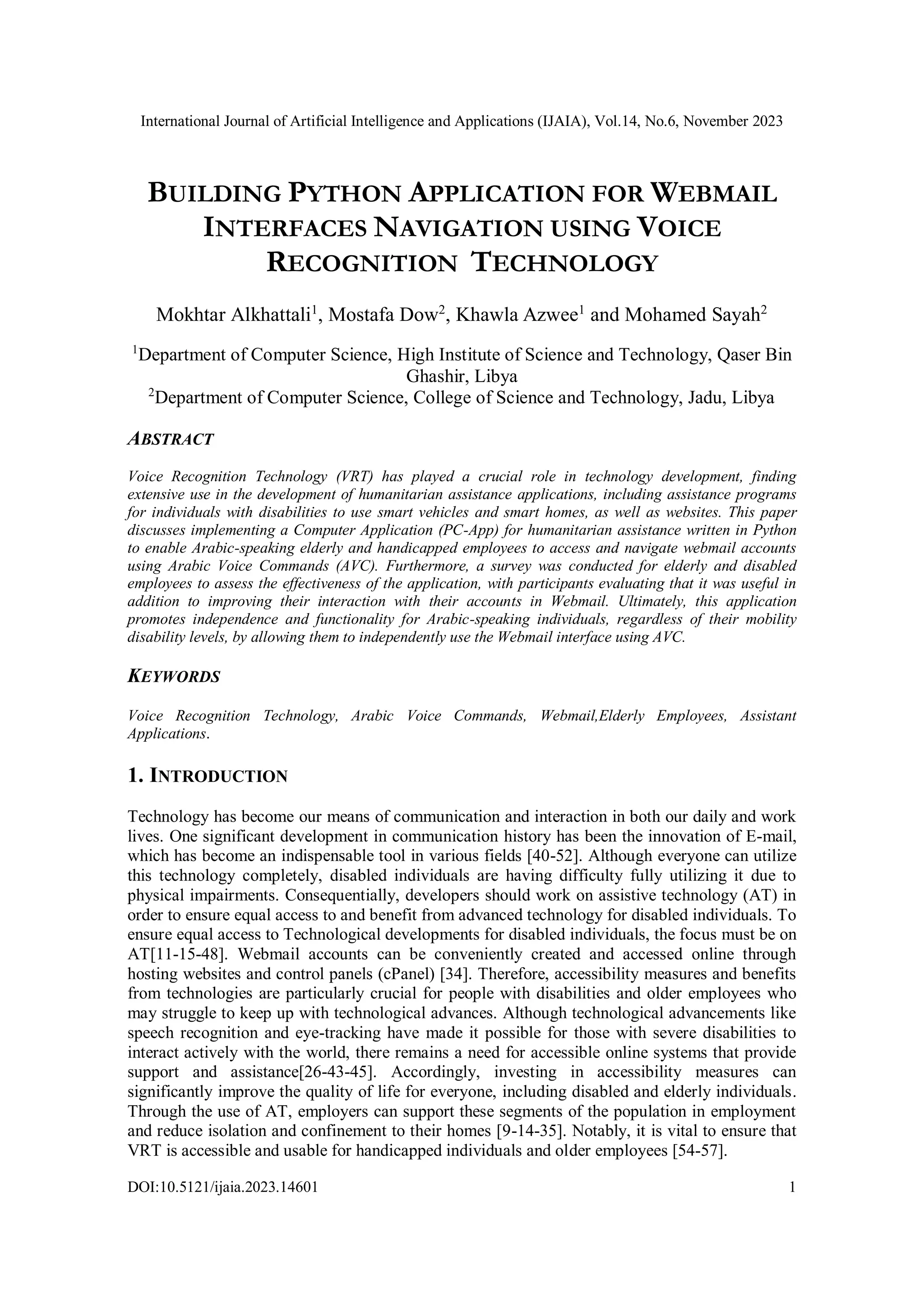 International Journal of Artificial Intelligence and Applications (IJAIA), Vol.14, No.6, November 2023

BUILDING PYTHON APPLICATION FOR WEBMAIL INTERFACES NAVIGATION USING VOICE RECOGNITION TECHNOLOGY

Mokhtar Alkhattali$^1$, Mostafa Dow$^2$, Khawla Azwee$^1$ and Mohamed Sayah$^2$

$^1$Department of Computer Science, High Institute of Science and Technology, Qaser Bin Ghashir, Libya
$^2$Department of Computer Science, College of Science and Technology, Jadu, Libya

ABSTRACT

Voice Recognition Technology (VRT) has played a crucial role in technology development, finding extensive use in the development of humanitarian assistance applications, including assistance programs for individuals with disabilities to use smart vehicles and smart homes, as well as websites. This paper discusses implementing a Computer Application (PC-App) for humanitarian assistance written in Python to enable Arabic-speaking elderly and handicapped employees to access and navigate webmail accounts using Arabic Voice Commands (AVC). Furthermore, a survey was conducted for elderly and disabled employees to assess the effectiveness of the application, with participants evaluating that it was useful in addition to improving their interaction with their accounts in Webmail. Ultimately, this application promotes independence and functionality for Arabic-speaking individuals, regardless of their mobility disability levels, by allowing them to independently use the Webmail interface using AVC.

KEYWORDS

Voice Recognition Technology, Arabic Voice Commands, Webmail,Elderly Employees, Assistant Applications.

1. INTRODUCTION

Technology has become our means of communication and interaction in both our daily and work lives. One significant development in communication history has been the innovation of E-mail, which has become an indispensable tool in various fields [40-52]. Although everyone can utilize this technology completely, disabled individuals are having difficulty fully utilizing it due to physical impairments. Consequentially, developers should work on assistive technology (AT) in order to ensure equal access to and benefit from advanced technology for disabled individuals. To ensure equal access to Technological developments for disabled individuals, the focus must be on AT[11-15-48]. Webmail accounts can be conveniently created and accessed online through hosting websites and control panels (cPanel) [34]. Therefore, accessibility measures and benefits from technologies are particularly crucial for people with disabilities and older employees who may struggle to keep up with technological advances. Although technological advancements like speech recognition and eye-tracking have made it possible for those with severe disabilities to interact actively with the world, there remains a need for accessible online systems that provide support and assistance[26-43-45]. Accordingly, investing in accessibility measures can significantly improve the quality of life for everyone, including disabled and elderly individuals. Through the use of AT, employers can support these segments of the population in employment and reduce isolation and confinement to their homes [9-14-35]. Notably, it is vital to ensure that VRT is accessible and usable for handicapped individuals and older employees [54-57].

DOI:10.5121/ijaia.2023.14601 1